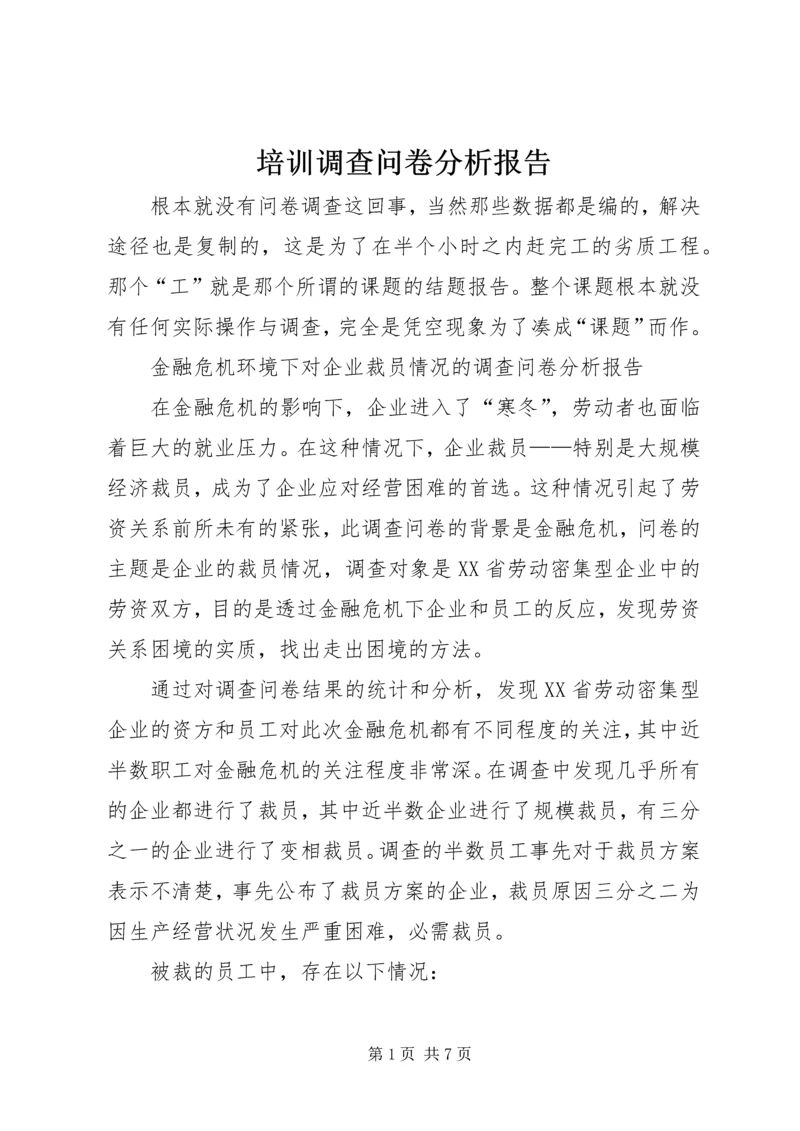 培训调查问卷分析报告

根本就没有问卷调查这回事，当然那些数据都是编的，解决途径也是复制的，这是为了在半个小时之内赶完工的劣质工程。那个“工”就是那个所谓的课题的结题报告。整个课题根本就没有任何实际操作与调查，完全是凭空现象为了凑成“课题”而作。

金融危机环境下对企业裁员情况的调查问卷分析报告

在金融危机的影响下，企业进入了“寒冬”，劳动者也面临着巨大的就业压力。在这种情况下，企业裁员——特别是大规模经济裁员，成为了企业应对经营困难的首选。这种情况引起了劳资关系前所未有的紧张，此调查问卷的背景是金融危机，问卷的主题是企业的裁员情况，调查对象是XX省劳动密集型企业中的劳资双方，目的是透过金融危机下企业和员工的反应，发现劳资关系困境的实质，找出走出困境的方法。

通过对调查问卷结果的统计和分析，发现XX省劳动密集型企业的资方和员工对此次金融危机都有不同程度的关注，其中近半数职工对金融危机的关注程度非常深。在调查中发现几乎所有的企业都进行了裁员，其中近半数企业进行了规模裁员，有三分之一的企业进行了变相裁员。调查的半数员工事先对于裁员方案表示不清楚，事先公布了裁员方案的企业，裁员原因三分之二为因生产经营状况发生严重困难，必需裁员。

被裁的员工中，存在以下情况：

第1页 共7页